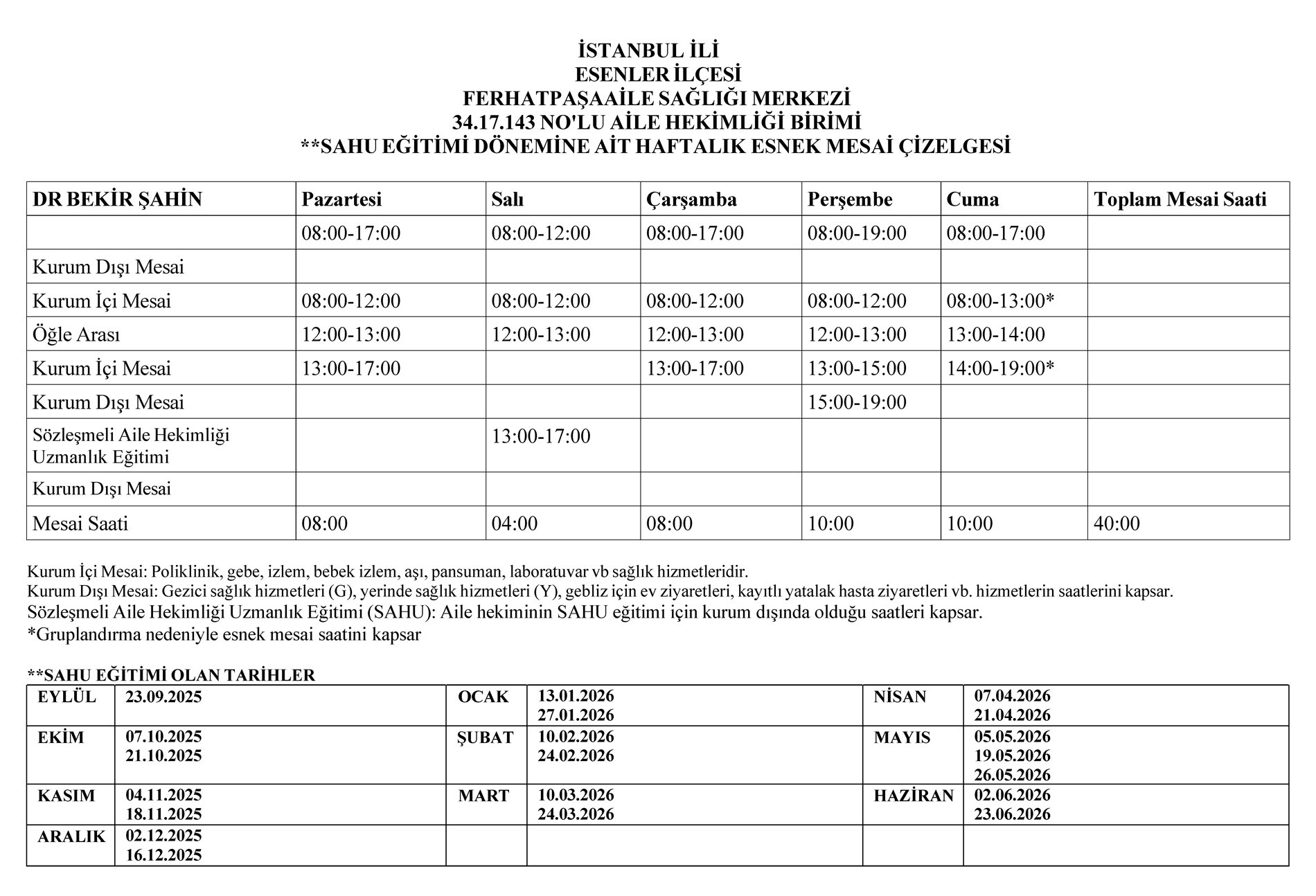 İSTANBUL İLİ
ESENLER İLÇESİ
FERHATPAŞAAİLE SAĞLIĞI MERKEZİ
34.17.143 NO'LU AİLE HEKİMLİĞİ BİRİMİ
**SAHU EĞİTİMİ DÖNEMİNE AİT HAFTALIK ESNEK MESAİ ÇİZELGESİ

| DR BEKİR ŞAHİN | Pazartesi | Salı | Çarşamba | Perşembe | Cuma | Toplam Mesai Saati |
|---|---|---|---|---|---|---|
|  | 08:00-17:00 | 08:00-12:00 | 08:00-17:00 | 08:00-19:00 | 08:00-17:00 |  |
| Kurum Dışı Mesai |  |  |  |  |  |  |
| Kurum İçi Mesai | 08:00-12:00 | 08:00-12:00 | 08:00-12:00 | 08:00-12:00 | 08:00-13:00* |  |
| Öğle Arası | 12:00-13:00 | 12:00-13:00 | 12:00-13:00 | 12:00-13:00 | 13:00-14:00 |  |
| Kurum İçi Mesai | 13:00-17:00 |  | 13:00-17:00 | 13:00-15:00 | 14:00-19:00* |  |
| Kurum Dışı Mesai |  |  |  | 15:00-19:00 |  |  |
| Sözleşmeli Aile Hekimliği Uzmanlık Eğitimi |  | 13:00-17:00 |  |  |  |  |
| Kurum Dışı Mesai |  |  |  |  |  |  |
| Mesai Saati | 08:00 | 04:00 | 08:00 | 10:00 | 10:00 | 40:00 |

Kurum İçi Mesai: Poliklinik, gebe, izlem, bebek izlem, aşı, pansuman, laboratuvar vb sağlık hizmetleridir.
Kurum Dışı Mesai: Gezici sağlık hizmetleri (G), yerinde sağlık hizmetleri (Y), gebliz için ev ziyaretleri, kayıtlı yatalak hasta ziyaretleri vb. hizmetlerin saatlerini kapsar.
Sözleşmeli Aile Hekimliği Uzmanlık Eğitimi (SAHU): Aile hekiminin SAHU eğitimi için kurum dışında olduğu saatleri kapsar.
*Gruplandırma nedeniyle esnek mesai saatini kapsar

**SAHU EĞİTİMİ OLAN TARİHLER

| EYLÜL | 23.09.2025 | OCAK | 13.01.2026 27.01.2026 | NİSAN | 07.04.2026 21.04.2026 |
|---|---|---|---|---|---|
| EKİM | 07.10.2025 21.10.2025 | ŞUBAT | 10.02.2026 24.02.2026 | MAYIS | 05.05.2026 19.05.2026 26.05.2026 |
| KASIM | 04.11.2025 18.11.2025 | MART | 10.03.2026 24.03.2026 | HAZİRAN | 02.06.2026 23.06.2026 |
| ARALIK | 02.12.2025 16.12.2025 |  |  |  |  |